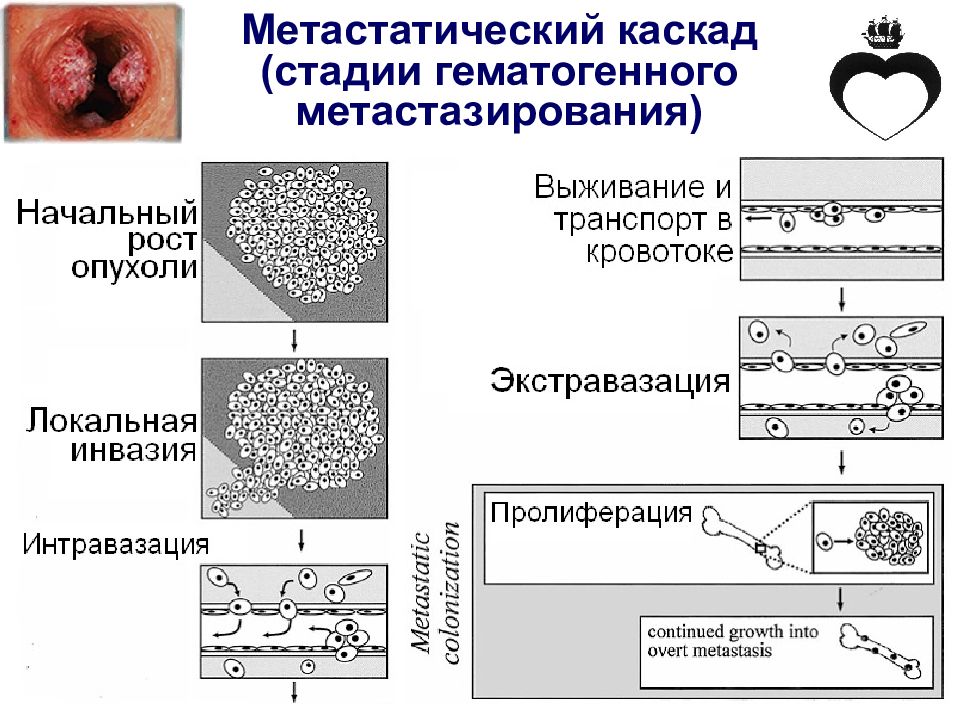 Метастатический каскад (стадии гематогенного метастазирования)

Начальный рост опухоли

Локальная инвазия

Интравазация

Выживание и транспорт в кровотоке

Экстравазация

Metastatic colonization

Пролиферация

continued growth into overt metastasis